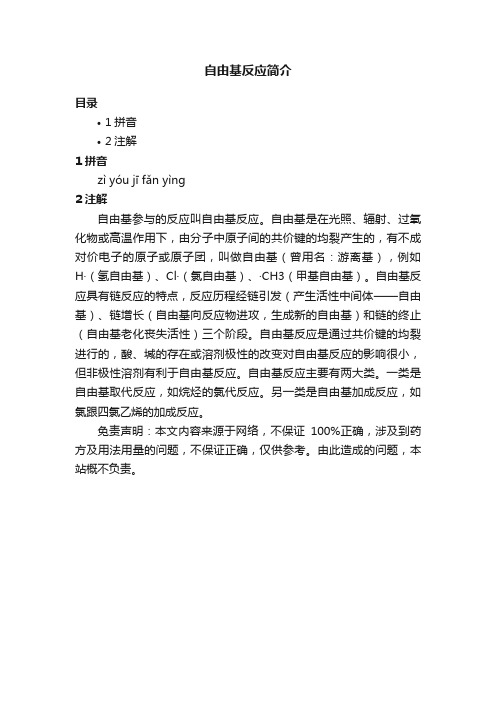 自由基反应简介

目录

• 1 拼音
• 2 注解

1 拼音

zì yóu jī fǎn yìng

2 注解

自由基参与的反应叫自由基反应。自由基是在光照、辐射、过氧化物或高温作用下，由分子中原子间的共价键的均裂产生的，有不成对价电子的原子或原子团，叫做自由基（曾用名：游离基），例如H·（氢自由基）、Cl·（氯自由基）、·CH3（甲基自由基）。自由基反应具有链反应的特点，反应历程经链引发（产生活性中间体——自由基）、链增长（自由基向反应物进攻，生成新的自由基）和链的终止（自由基老化丧失活性）三个阶段。自由基反应是通过共价键的均裂进行的，酸、碱的存在或溶剂极性的改变对自由基反应的影响很小，但非极性溶剂有利于自由基反应。自由基反应主要有两大类。一类是自由基取代反应，如烷烃的氯代反应。另一类是自由基加成反应，如氯跟四氯乙烯的加成反应。

免责声明：本文内容来源于网络，不保证 100%正确，涉及到药方及用法用量的问题，不保证正确，仅供参考。由此造成的问题，本站概不负责。